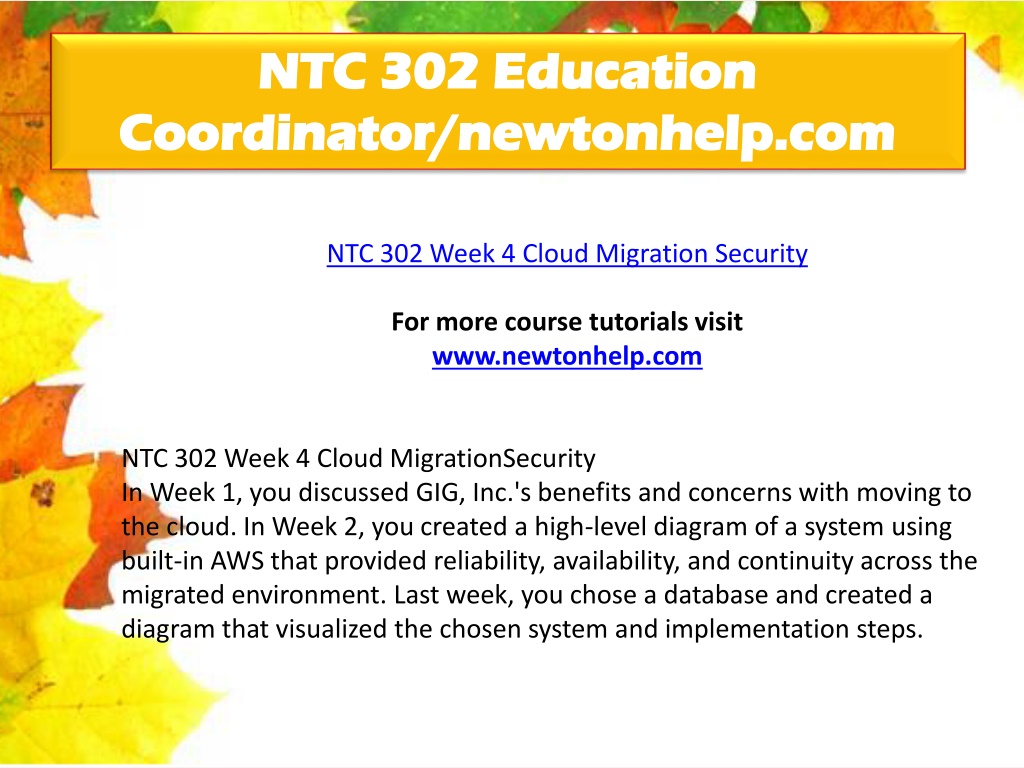 NTC 302 Education Coordinator/newtonhelp.com

NTC 302 Week 4 Cloud Migration Security

For more course tutorials visit
www.newtonhelp.com

NTC 302 Week 4 Cloud MigrationSecurity
In Week 1, you discussed GIG, Inc.'s benefits and concerns with moving to the cloud. In Week 2, you created a high-level diagram of a system using built-in AWS that provided reliability, availability, and continuity across the migrated environment. Last week, you chose a database and created a diagram that visualized the chosen system and implementation steps.